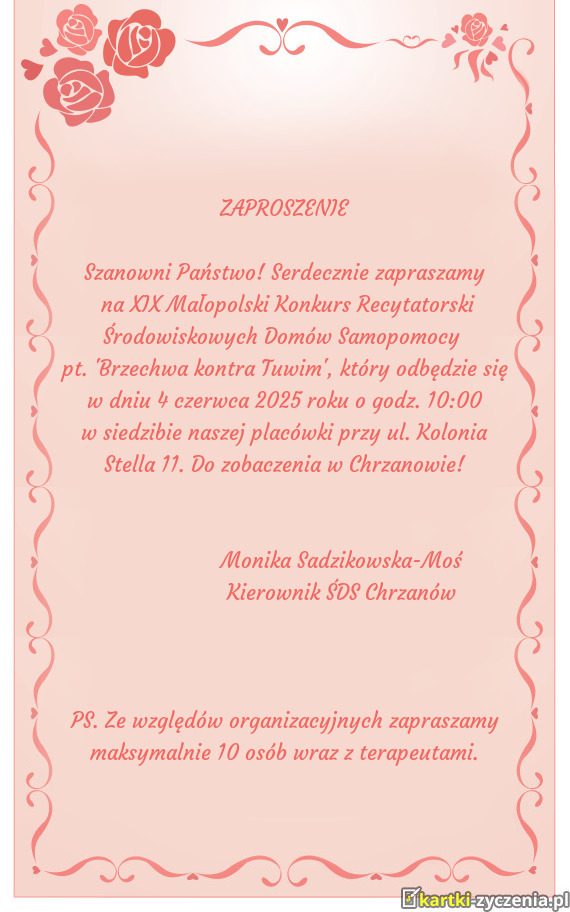 ZAPROSZENIE

Szanowni Państwo! Serdecznie zapraszamy na XIX Małopolski Konkurs Recytatorski Środowiskowych Domów Samopomocy pt. 'Brzechwa kontra Tuwim', który odbędzie się w dniu 4 czerwca 2025 roku o godz. 10:00 w siedzibie naszej placówki przy ul. Kolonia Stella 11. Do zobaczenia w Chrzanowie!

Monika Sadzikowska-Moś
Kierownik ŚDS Chrzanów

PS. Ze względów organizacyjnych zapraszamy maksymalnie 10 osób wraz z terapeutami.

kartki-zyczenia.pl